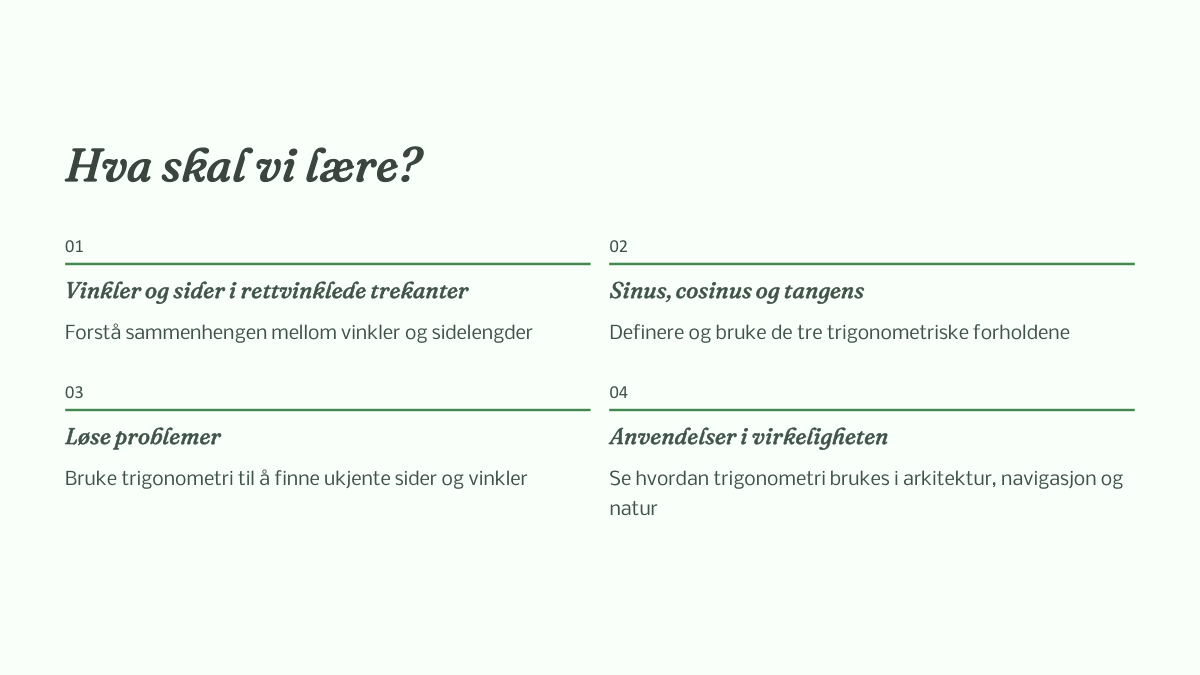 Hva skal vi lære?

01

Vinkler og sider i rettvinklede trekanter

Forstå sammenhengen mellom vinkler og sidelengder

02

Sinus, cosinus og tangens

Definere og bruke de tre trigonometriske forholdene

03

Løse problemer

Bruke trigonometri til å finne ukjente sider og vinkler

04

Anvendelser i virkeligheten

Se hvordan trigonometri brukes i arkitektur, navigasjon og natur